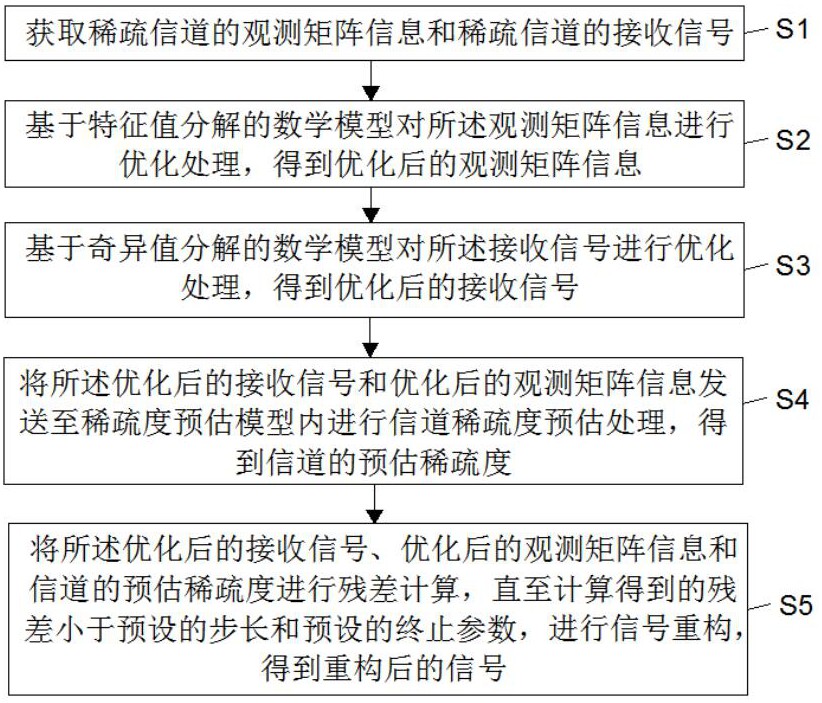 获取稀疏信道的观测矩阵信息和稀疏信道的接收信号

S1

基于特征值分解的数学模型对所述观测矩阵信息进行优化处理，得到优化后的观测矩阵信息

S2

基于奇异值分解的数学模型对所述接收信号进行优化处理，得到优化后的接收信号

S3

将所述优化后的接收信号和优化后的观测矩阵信息发送至稀疏度预估模型内进行信道稀疏度预估处理，得到信道的预估稀疏度

S4

将所述优化后的接收信号、优化后的观测矩阵信息和信道的预估稀疏度进行残差计算，直至计算得到的残差小于预设的步长和预设的终止参数，进行信号重构，得到重构后的信号

S5